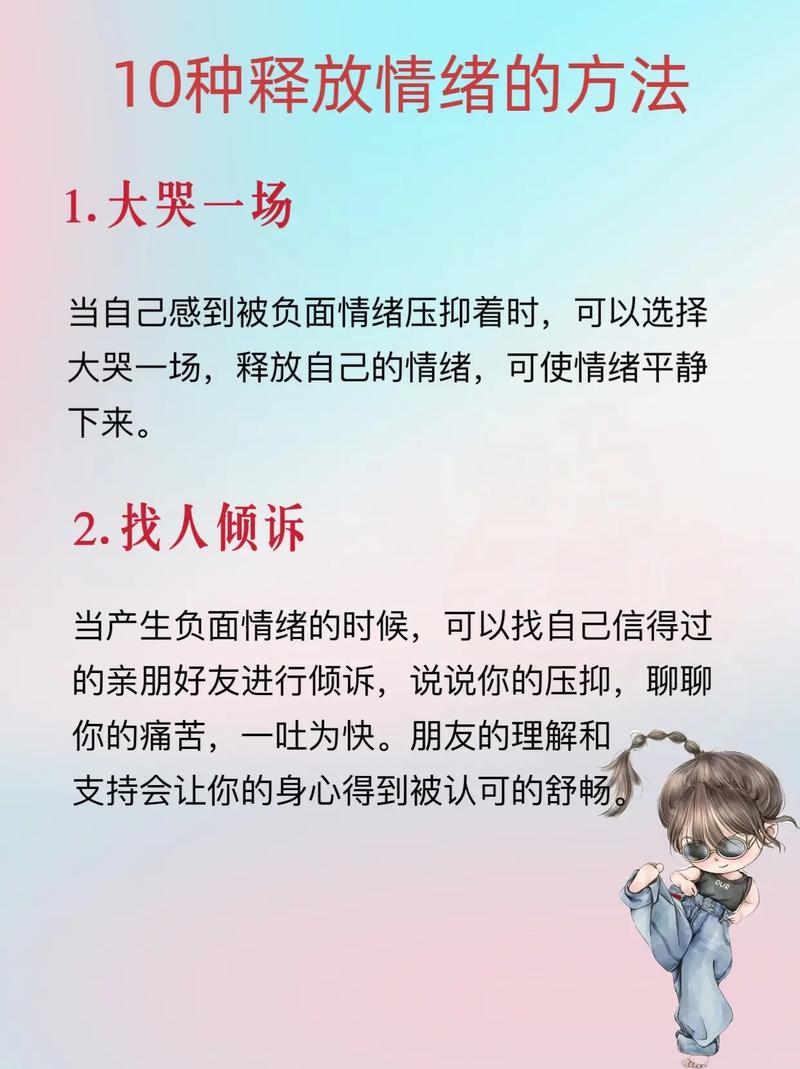 10种释放情绪的方法

1. 大哭一场

当自己感到被负面情绪压抑着时，可以选择大哭一场，释放自己的情绪，可使情绪平静下来。

2. 找人倾诉

当产生负面情绪的时候，可以找自己信得过的亲朋好友进行倾诉，说说你的压抑，聊聊你的痛苦，一吐为快。朋友的理解和支持会让你的身心得到被认可的舒畅。

OUR